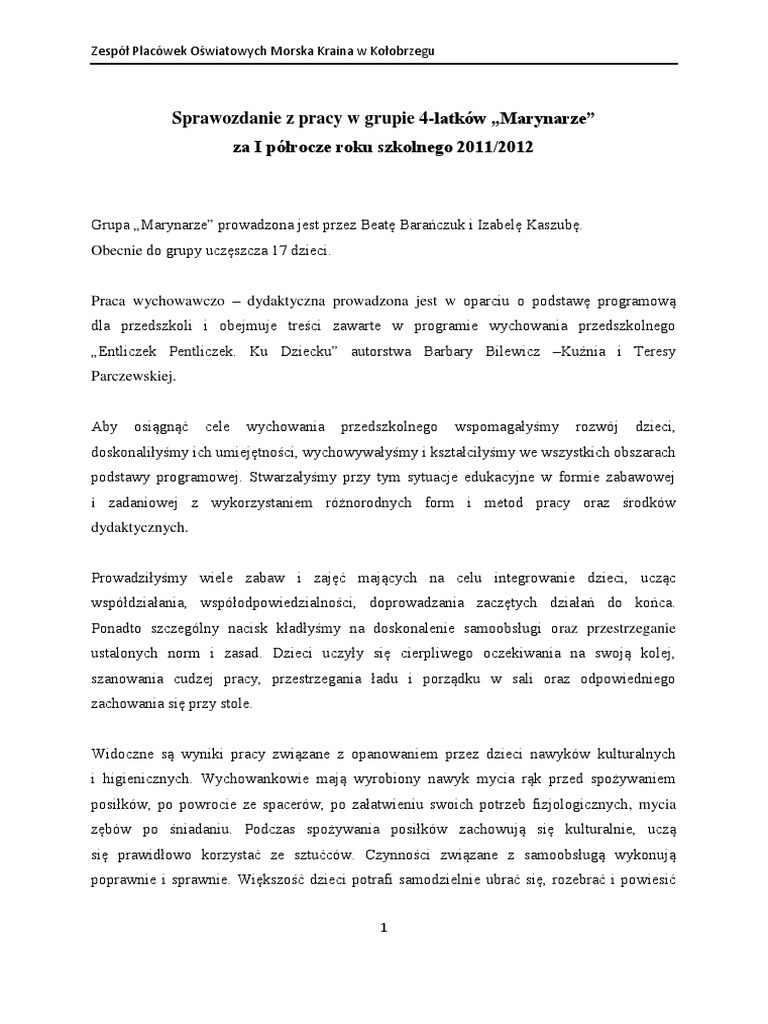 Zespół Placówek Oświatowych Morska Kraina w Kołobrzegu

Sprawozdanie z pracy w grupie 4-latków „Marynarze”
za I półrocze roku szkolnego 2011/2012

Grupa „Marynarze” prowadzona jest przez Beatę Barańczuk i Izabelę Kaszubę.
Obecnie do grupy uczęszcza 17 dzieci.

Praca wychowawczo – dydaktyczna prowadzona jest w oparciu o podstawę programową dla przedszkoli i obejmuje treści zawarte w programie wychowania przedszkolnego „Entliczek Pentliczek. Ku Dziecku” autorstwa Barbary Bilewicz –Kuźnia i Teresy Parczewskiej.

Aby osiągnąć cele wychowania przedszkolnego wspomagałyśmy rozwój dzieci, doskonaliłyśmy ich umiejętności, wychowywałyśmy i kształciłyśmy we wszystkich obszarach podstawy programowej. Stwarzałyśmy przy tym sytuacje edukacyjne w formie zabawowej i zadaniowej z wykorzystaniem różnorodnych form i metod pracy oraz środków dydaktycznych.

Prowadziłyśmy wiele zabaw i zajęć mających na celu integrowanie dzieci, ucząc współdziałania, współodpowiedzialności, doprowadzania zaczętych działań do końca. Ponadto szczególny nacisk kładłyśmy na doskonalenie samoobsługi oraz przestrzeganie ustalonych norm i zasad. Dzieci uczyły się cierpliwego oczekiwania na swoją kolej, szanowania cudzej pracy, przestrzegania ładu i porządku w sali oraz odpowiedniego zachowania się przy stole.

Widoczne są wyniki pracy związane z opanowaniem przez dzieci nawyków kulturalnych i higienicznych. Wychowankowie mają wyrobiony nawyk mycia rąk przed spożywaniem posiłków, po powrocie ze spacerów, po załatwieniu swoich potrzeb fizjologicznych, mycia zębów po śniadaniu. Podczas spożywania posiłków zachowują się kulturalnie, uczą się prawidłowo korzystać ze sztućców. Czynności związane z samoobsługą wykonują poprawnie i sprawnie. Większość dzieci potrafi samodzielnie ubrać się, rozebrać i powiesić

1